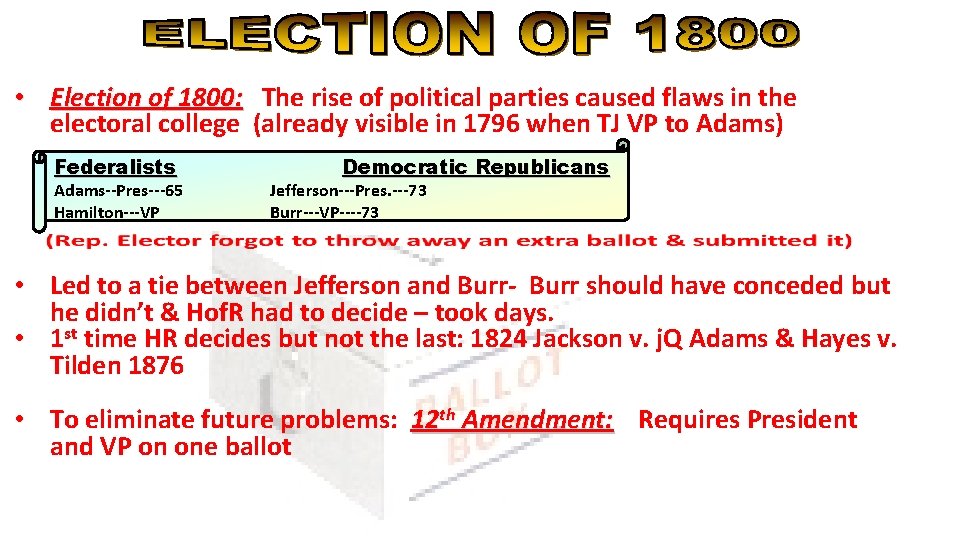 ELECTION OF 1800

• Election of 1800: The rise of political parties caused flaws in the electoral college (already visible in 1796 when TJ VP to Adams)

Federalists
Adams--Pres---65
Hamilton---VP

Democratic Republicans
Jefferson---Pres.---73
Burr---VP----73

(Rep. Elector forgot to throw away an extra ballot & submitted it)

• Led to a tie between Jefferson and Burr- Burr should have conceded but he didn't & HofR had to decide – took days.
• 1st time HR decides but not the last: 1824 Jackson v. jQ Adams & Hayes v. Tilden 1876

• To eliminate future problems: 12th Amendment: Requires President and VP on one ballot

BALLOT BOX